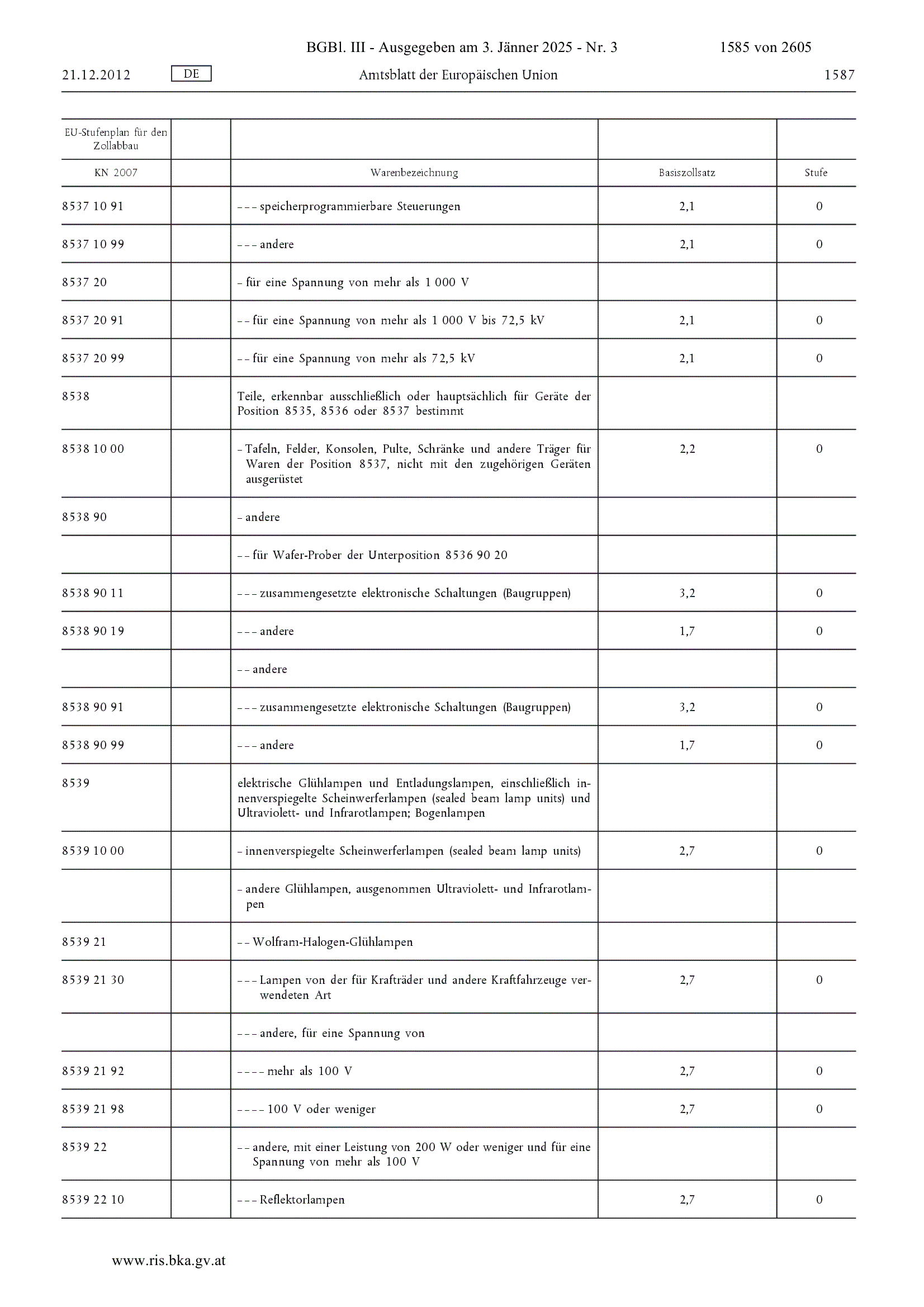 BGBl. III - Ausgegeben am 3. Jänner 2025 - Nr. 3 1585 von 2605

21.12.2012 DE Amtsblatt der Europäischen Union 1587

| EU-Stufenplan für den Zollabbau | | | | |
|---|---|---|---|---|
| KN 2007 | | Warenbezeichnung | Basiszollsatz | Stufe |
| 8537 10 91 | | – – – speicherprogrammierbare Steuerungen | 2,1 | 0 |
| 8537 10 99 | | – – – andere | 2,1 | 0 |
| 8537 20 | | – für eine Spannung von mehr als 1 000 V | | |
| 8537 20 91 | | – – für eine Spannung von mehr als 1 000 V bis 72,5 kV | 2,1 | 0 |
| 8537 20 99 | | – – für eine Spannung von mehr als 72,5 kV | 2,1 | 0 |
| 8538 | | Teile, erkennbar ausschließlich oder hauptsächlich für Geräte der Position 8535, 8536 oder 8537 bestimmt | | |
| 8538 10 00 | | – Tafeln, Felder, Konsolen, Pulte, Schränke und andere Träger für Waren der Position 8537, nicht mit den zugehörigen Geräten ausgerüstet | 2,2 | 0 |
| 8538 90 | | – andere | | |
| | | – – für Wafer-Prober der Unterposition 8536 90 20 | | |
| 8538 90 11 | | – – – zusammengesetzte elektronische Schaltungen (Baugruppen) | 3,2 | 0 |
| 8538 90 19 | | – – – andere | 1,7 | 0 |
| | | – – andere | | |
| 8538 90 91 | | – – – zusammengesetzte elektronische Schaltungen (Baugruppen) | 3,2 | 0 |
| 8538 90 99 | | – – – andere | 1,7 | 0 |
| 8539 | | elektrische Glühlampen und Entladungslampen, einschließlich innenverspiegelte Scheinwerferlampen (sealed beam lamp units) und Ultraviolett- und Infrarotlampen; Bogenlampen | | |
| 8539 10 00 | | – innenverspiegelte Scheinwerferlampen (sealed beam lamp units) | 2,7 | 0 |
| | | – andere Glühlampen, ausgenommen Ultraviolett- und Infrarotlampen | | |
| 8539 21 | | – – Wolfram-Halogen-Glühlampen | | |
| 8539 21 30 | | – – – Lampen von der für Krafträder und andere Kraftfahrzeuge verwendeten Art | 2,7 | 0 |
| | | – – – andere, für eine Spannung von | | |
| 8539 21 92 | | – – – – mehr als 100 V | 2,7 | 0 |
| 8539 21 98 | | – – – – 100 V oder weniger | 2,7 | 0 |
| 8539 22 | | – – andere, mit einer Leistung von 200 W oder weniger und für eine Spannung von mehr als 100 V | | |
| 8539 22 10 | | – – – Reflektorlampen | 2,7 | 0 |

www.ris.bka.gv.at